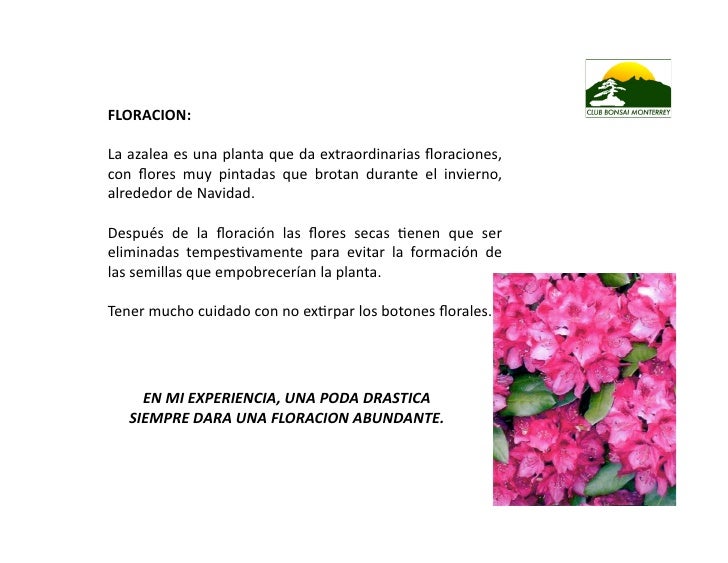 CLUB BONSAI MONTERREY

FLORACION:

La azalea es una planta que da extraordinarias floraciones, con flores muy pintadas que brotan durante el invierno, alrededor de Navidad.

Después de la floración las flores secas tienen que ser eliminadas tempestivamente para evitar la formación de las semillas que empobrecerían la planta.

Tener mucho cuidado con no extirpar los botones florales.

EN MI EXPERIENCIA, UNA PODA DRASTICA SIEMPRE DARA UNA FLORACION ABUNDANTE.